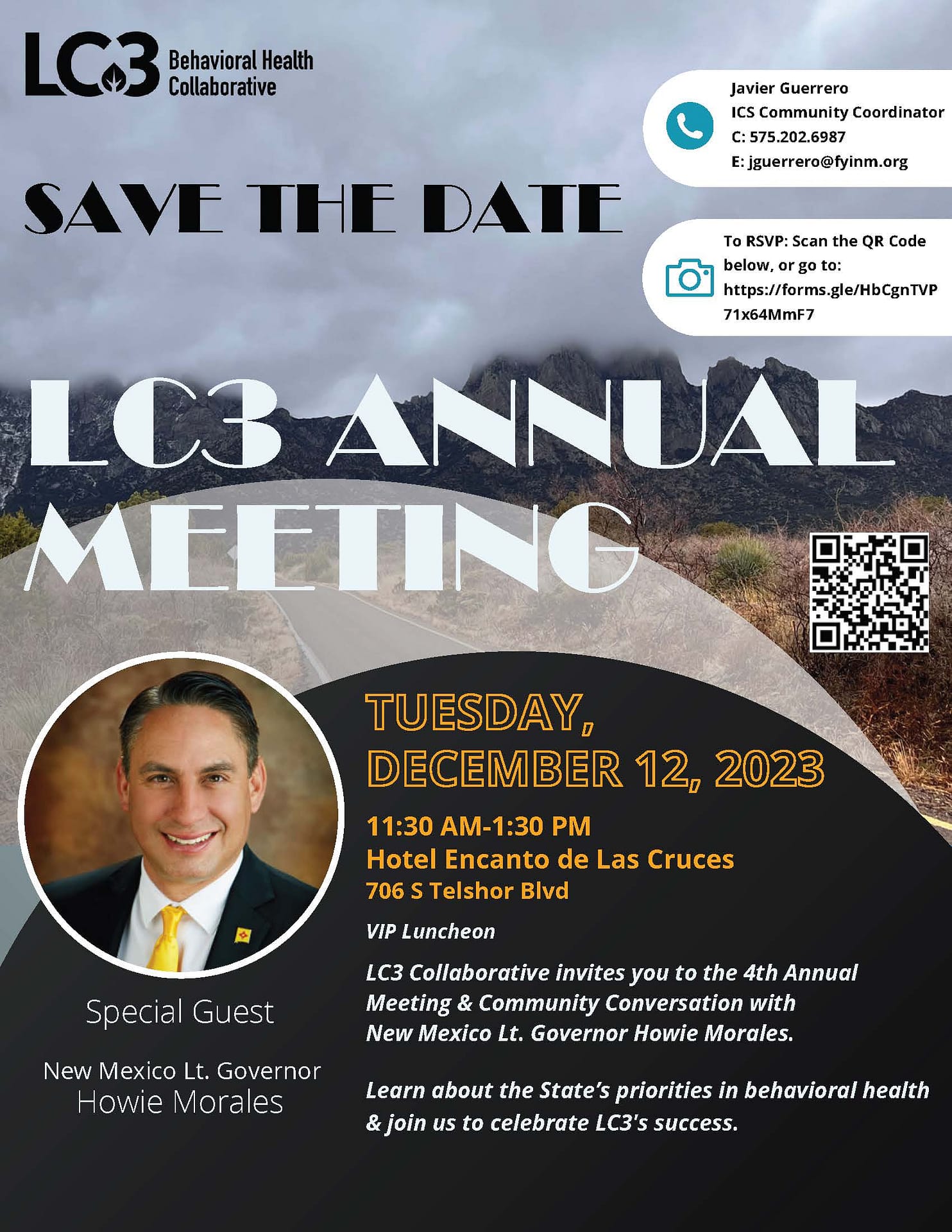 LC3 Behavioral Health Collaborative

Javier Guerrero
ICS Community Coordinator
C: 575.202.6987
E: jguerrero@fyinm.org

SAVE THE DATE

To RSVP: Scan the QR Code below, or go to: https://forms.gle/HbCgnTVP71x64MmF7

LC3 ANNUAL MEETING

TUESDAY, DECEMBER 12, 2023

11:30 AM-1:30 PM
Hotel Encanto de Las Cruces
706 S Telshor Blvd

VIP Luncheon

LC3 Collaborative invites you to the 4th Annual Meeting & Community Conversation with New Mexico Lt. Governor Howie Morales.

Learn about the State's priorities in behavioral health & join us to celebrate LC3's success.

Special Guest

New Mexico Lt. Governor
Howie Morales